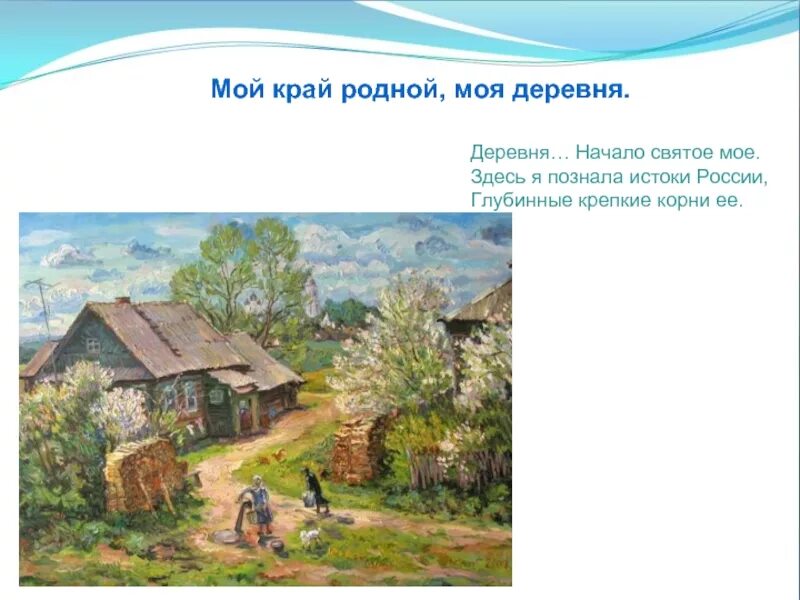 Мой край родной, моя деревня.

Деревня… Начало святое мое.
Здесь я познала истоки России,
Глубинные крепкие корни ее.